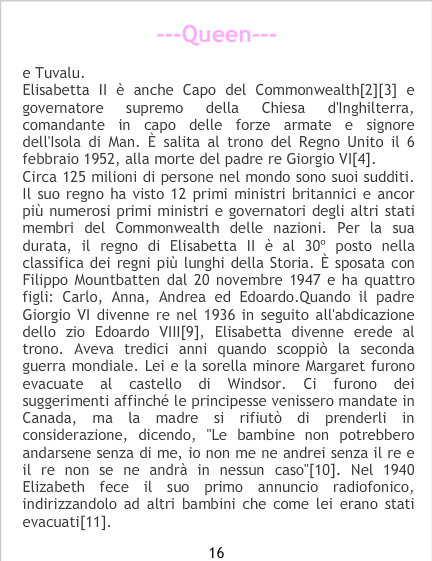 ---Queen---

e Tuvalu.

Elisabetta II è anche Capo del Commonwealth[2][3] e governatore supremo della Chiesa d'Inghilterra, comandante in capo delle forze armate e signore dell'Isola di Man. È salita al trono del Regno Unito il 6 febbraio 1952, alla morte del padre re Giorgio VI[4].

Circa 125 milioni di persone nel mondo sono suoi sudditi. Il suo regno ha visto 12 primi ministri britannici e ancor più numerosi primi ministri e governatori degli altri stati membri del Commonwealth delle nazioni. Per la sua durata, il regno di Elisabetta II è al 30º posto nella classifica dei regni più lunghi della Storia. È sposata con Filippo Mountbatten dal 20 novembre 1947 e ha quattro figli: Carlo, Anna, Andrea ed Edoardo.Quando il padre Giorgio VI divenne re nel 1936 in seguito all'abdicazione dello zio Edoardo VIII[9], Elisabetta divenne erede al trono. Aveva tredici anni quando scoppiò la seconda guerra mondiale. Lei e la sorella minore Margaret furono evacuate al castello di Windsor. Ci furono dei suggerimenti affinché le principesse venissero mandate in Canada, ma la madre si rifiutò di prenderli in considerazione, dicendo, "Le bambine non potrebbero andarsene senza di me, io non me ne andrei senza il re e il re non se ne andrà in nessun caso"[10]. Nel 1940 Elizabeth fece il suo primo annuncio radiofonico, indirizzandolo ad altri bambini che come lei erano stati evacuati[11].

16